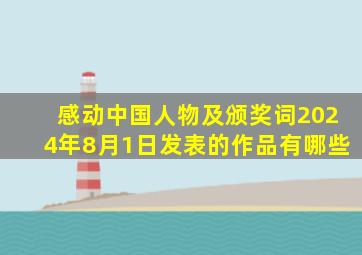 感动中国人物及颁奖词2024年8月1日发表的作品有哪些